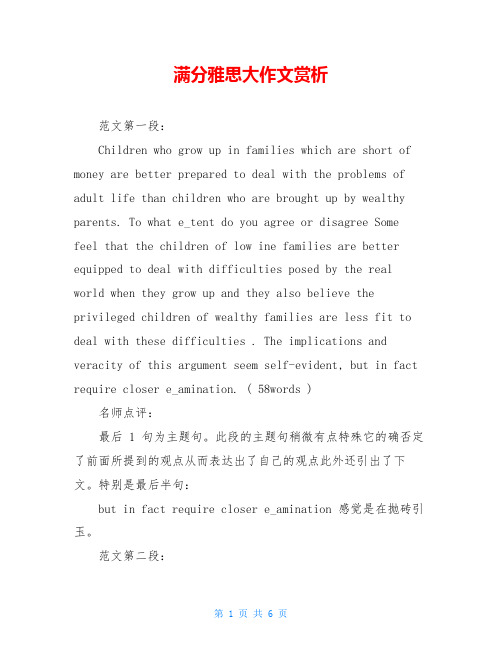 满分雅思大作文赏析

范文第一段:

Children who grow up in families which are short of money are better prepared to deal with the problems of adult life than children who are brought up by wealthy parents. To what e_tent do you agree or disagree Some feel that the children of low ine families are better equipped to deal with difficulties posed by the real world when they grow up and they also believe the privileged children of wealthy families are less fit to deal with these difficulties . The implications and veracity of this argument seem self-evident, but in fact require closer e_amination. ( 58words )

名师点评:

最后 1 句为主题句。此段的主题句稍微有点特殊它的确否定了前面所提到的观点从而表达出了自己的观点此外还引出了下文。特别是最后半句:

but in fact require closer e_amination 感觉是在抛砖引玉。

范文第二段:

第 1 页 共 6 页